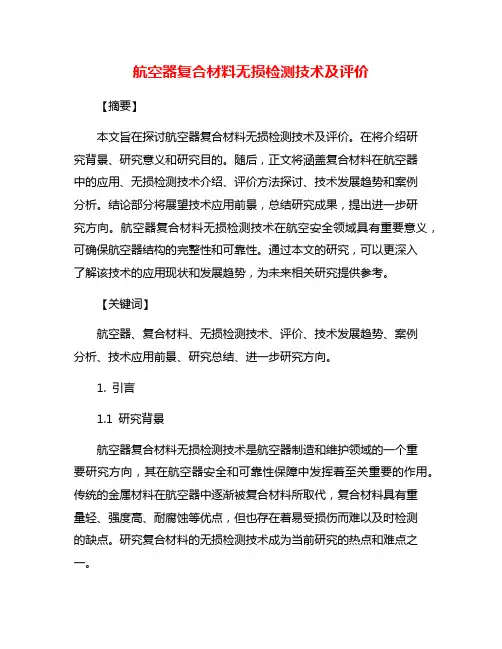 航空器复合材料无损检测技术及评价

【摘要】

本文旨在探讨航空器复合材料无损检测技术及评价。在将介绍研究背景、研究意义和研究目的。随后，正文将涵盖复合材料在航空器中的应用、无损检测技术介绍、评价方法探讨、技术发展趋势和案例分析。结论部分将展望技术应用前景，总结研究成果，提出进一步研究方向。航空器复合材料无损检测技术在航空安全领域具有重要意义，可确保航空器结构的完整性和可靠性。通过本文的研究，可以更深入了解该技术的应用现状和发展趋势，为未来相关研究提供参考。

【关键词】

航空器、复合材料、无损检测技术、评价、技术发展趋势、案例分析、技术应用前景、研究总结、进一步研究方向。

1. 引言

1.1 研究背景

航空器复合材料无损检测技术是航空器制造和维护领域的一个重要研究方向，其在航空器安全和可靠性保障中发挥着至关重要的作用。传统的金属材料在航空器中逐渐被复合材料所取代，复合材料具有重量轻、强度高、耐腐蚀等优点，但也存在着易受损伤而难以及时检测的缺点。研究复合材料的无损检测技术成为当前研究的热点和难点之一。